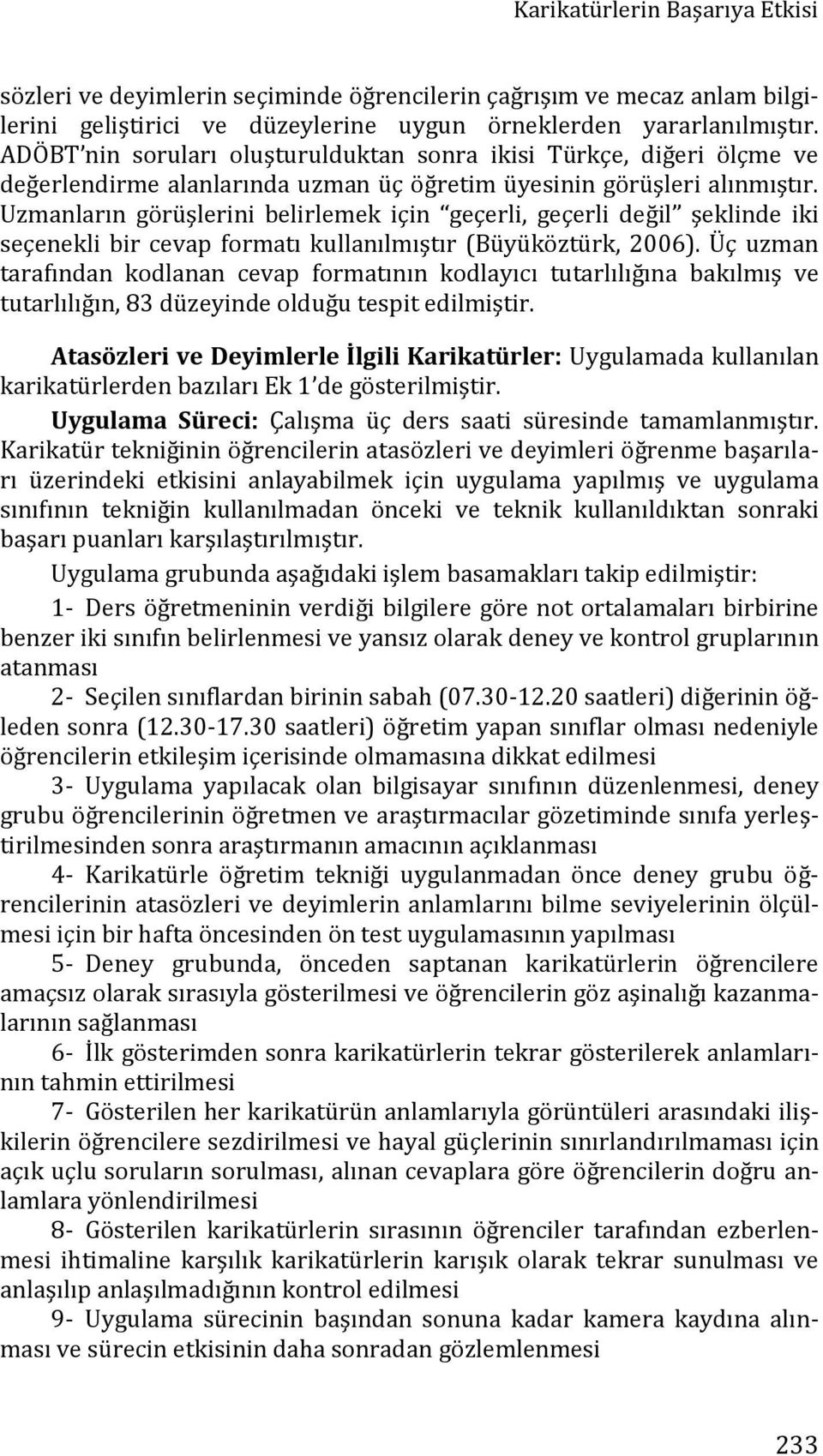 Karikatürlerin Başarıya Etkisi

sözleri ve deyimlerin seçiminde öğrencilerin çağrışım ve mecaz anlam bilgilerini geliştirici ve düzeylerine uygun örneklerden yararlanılmıştır. ADÖBT'nin soruları oluşturulduktan sonra ikisi Türkçe, diğeri ölçme ve değerlendirme alanlarında uzman üç öğretim üyesinin görüşleri alınmıştır. Uzmanların görüşlerini belirlemek için "geçerli, geçerli değil" şeklinde iki seçenekli bir cevap formatı kullanılmıştır (Büyüköztürk, 2006). Üç uzman tarafından kodlanan cevap formatının kodlayıcı tutarlılığına bakılmış ve tutarlılığın, 83 düzeyinde olduğu tespit edilmiştir.

Atasözleri ve Deyimlerle İlgili Karikatürler: Uygulamada kullanılan karikatürlerden bazıları Ek 1'de gösterilmiştir.

Uygulama Süreci: Çalışma üç ders saati süresinde tamamlanmıştır. Karikatür tekniğinin öğrencilerin atasözleri ve deyimleri öğrenme başarıları üzerindeki etkisini anlayabilmek için uygulama yapılmış ve uygulama sınıfının tekniğin kullanılmadan önceki ve teknik kullanıldıktan sonraki başarı puanları karşılaştırılmıştır.

Uygulama grubunda aşağıdaki işlem basamakları takip edilmiştir:

1- Ders öğretmeninin verdiği bilgilere göre not ortalamaları birbirine benzer iki sınıfın belirlenmesi ve yansız olarak deney ve kontrol gruplarının atanması

2- Seçilen sınıflardan birinin sabah (07.30-12.20 saatleri) diğerinin öğleden sonra (12.30-17.30 saatleri) öğretim yapan sınıflar olması nedeniyle öğrencilerin etkileşim içerisinde olmamasına dikkat edilmesi

3- Uygulama yapılacak olan bilgisayar sınıfının düzenlenmesi, deney grubu öğrencilerinin öğretmen ve araştırmacılar gözetiminde sınıfa yerleştirilmesinden sonra araştırmanın amacının açıklanması

4- Karikatürle öğretim tekniği uygulanmadan önce deney grubu öğrencilerinin atasözleri ve deyimlerin anlamlarını bilme seviyelerinin ölçülmesi için bir hafta öncesinden ön test uygulamasının yapılması

5- Deney grubunda, önceden saptanan karikatürlerin öğrencilere amaçsız olarak sırasıyla gösterilmesi ve öğrencilerin göz aşinalığı kazanmalarının sağlanması

6- İlk gösterimden sonra karikatürlerin tekrar gösterilerek anlamlarının tahmin ettirilmesi

7- Gösterilen her karikatürün anlamlarıyla görüntüleri arasındaki ilişkilerin öğrencilere sezdirilmesi ve hayal güçlerinin sınırlandırılmaması için açık uçlu soruların sorulması, alınan cevaplara göre öğrencilerin doğru anlamlara yönlendirilmesi

8- Gösterilen karikatürlerin sırasının öğrenciler tarafından ezberlenmesi ihtimaline karşılık karikatürlerin karışık olarak tekrar sunulması ve anlaşılıp anlaşılmadığının kontrol edilmesi

9- Uygulama sürecinin başından sonuna kadar kamera kaydına alınması ve sürecin etkisinin daha sonradan gözlemlenmesi

233